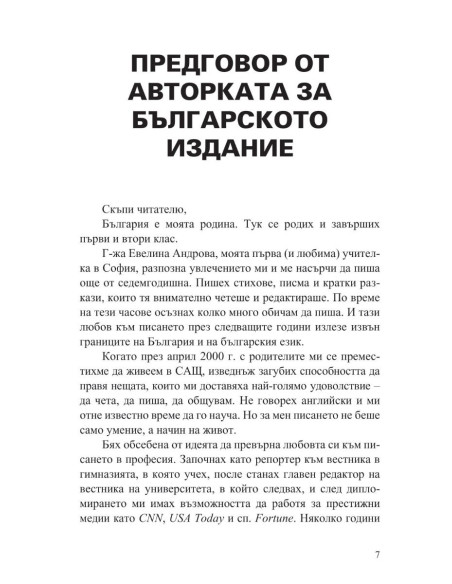 ПРЕДГОВОР ОТ АВТОРКАТА ЗА БЪЛГАРСКОТО ИЗДАНИЕ

Скъпи читателю,

България е моята родина. Тук се родих и завърших първи и втори клас.

Г-жа Евелина Андрова, моята първа (и любима) учителка в София, разпозна увлечението ми и ме насърчи да пиша още от седемгодишна. Пишех стихове, писма и кратки разкази, които тя внимателно четеше и редактираше. По време на тези часове осъзнах колко много обичам да пиша. И тази любов към писането през следващите години излезе извън границите на България и на българския език.

Когато през април 2000 г. с родителите ми се преместихме да живеем в САЩ, изведнъж загубих способността да правя нещата, които ми доставяха най-голямо удоволствие – да чета, да пиша, да общувам. Не говорех английски и ми отне известно време да го науча. Но за мен писането не беше само умение, а начин на живот.

Бях обсебена от идеята да превърна любовта си към писането в професия. Започнах като репортер към вестника в гимназията, в която учех, после станах главен редактор на вестника на университета, в който следвах, и след дипломирането ми имах възможността да работя за престижни медии като CNN, USA Today и сп. Fortune. Няколко години

7